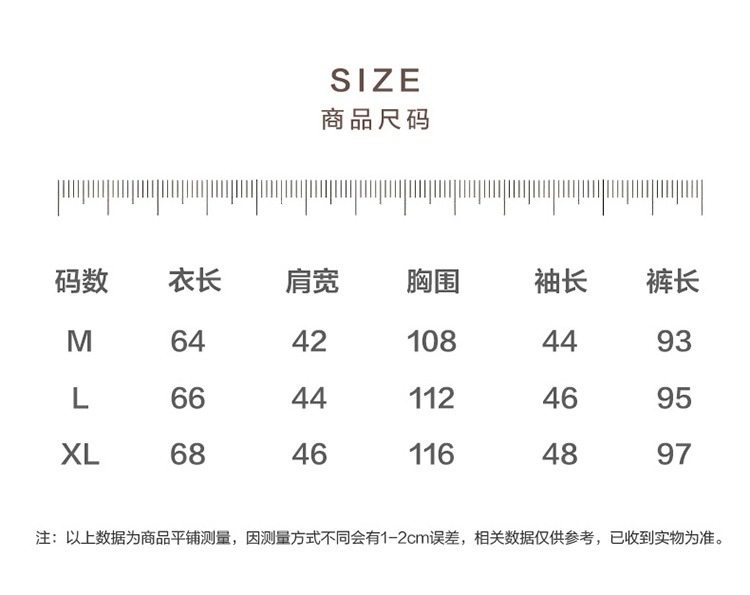 SIZE
商品尺码

| 码数 | 衣长 | 肩宽 | 胸围 | 袖长 | 裤长 |
|---|---|---|---|---|---|
| M | 64 | 42 | 108 | 44 | 93 |
| L | 66 | 44 | 112 | 46 | 95 |
| XL | 68 | 46 | 116 | 48 | 97 |

注：以上数据为商品平铺测量，因测量方式不同会有1-2cm误差，相关数据仅供参考，已收到实物为准。